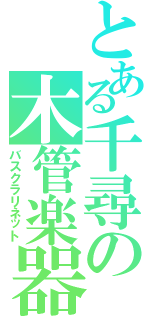 とある千尋の
木管楽器
バスクラリネット